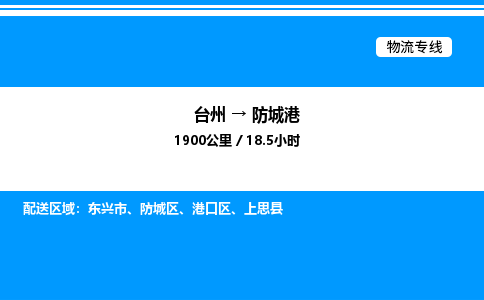 物流专线

台州 → 防城港

1900公里 / 18.5小时

配送区域：东兴市、防城区、港口区、上思县